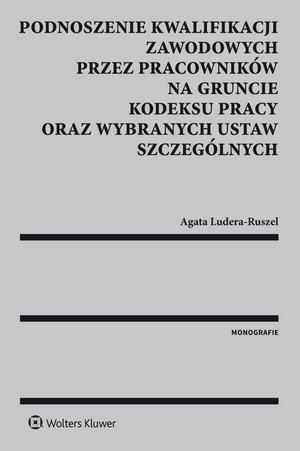 PODNOSZENIE KWALIFIKACJI ZAWODOWYCH PRZEZ PRACOWNIKÓW NA GRUNCIE KODEKSU PRACY ORAZ WYBRANYCH USTAW SZCZEGÓLNYCH

Agata Ludera-Ruszel

MONOGRAFIE

Wolters Kluwer